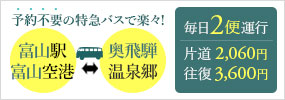 予約不要の特急バスで楽々!

富山駅
富山空港

奥飛騨
温泉郷

毎日2便運行

片道 2,060円
往復 3,600円